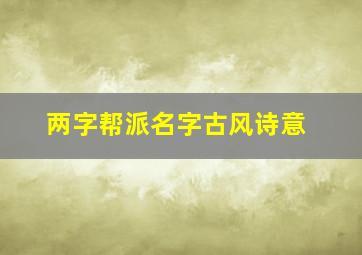 两字帮派名字古风诗意